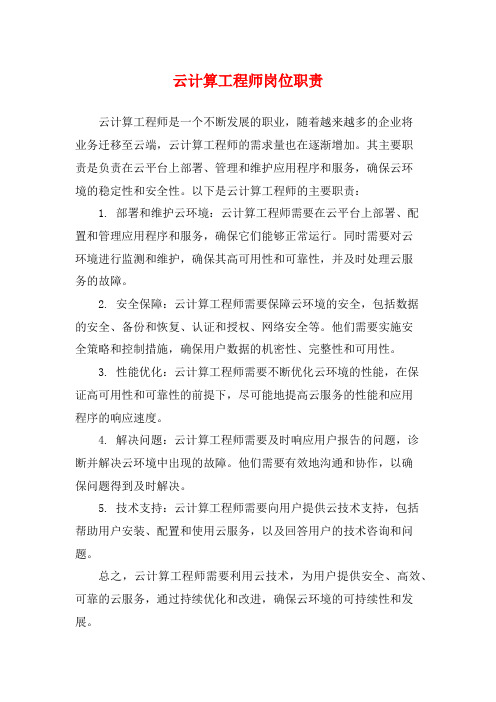 云计算工程师岗位职责

云计算工程师是一个不断发展的职业，随着越来越多的企业将业务迁移至云端，云计算工程师的需求量也在逐渐增加。其主要职责是负责在云平台上部署、管理和维护应用程序和服务，确保云环境的稳定性和安全性。以下是云计算工程师的主要职责：

1. 部署和维护云环境：云计算工程师需要在云平台上部署、配置和管理应用程序和服务，确保它们能够正常运行。同时需要对云环境进行监测和维护，确保其高可用性和可靠性，并及时处理云服务的故障。

2. 安全保障：云计算工程师需要保障云环境的安全，包括数据的安全、备份和恢复、认证和授权、网络安全等。他们需要实施安全策略和控制措施，确保用户数据的机密性、完整性和可用性。

3. 性能优化：云计算工程师需要不断优化云环境的性能，在保证高可用性和可靠性的前提下，尽可能地提高云服务的性能和应用程序的响应速度。

4. 解决问题：云计算工程师需要及时响应用户报告的问题，诊断并解决云环境中出现的故障。他们需要有效地沟通和协作，以确保问题得到及时解决。

5. 技术支持：云计算工程师需要向用户提供云技术支持，包括帮助用户安装、配置和使用云服务，以及回答用户的技术咨询和问题。

总之，云计算工程师需要利用云技术，为用户提供安全、高效、可靠的云服务，通过持续优化和改进，确保云环境的可持续性和发展。